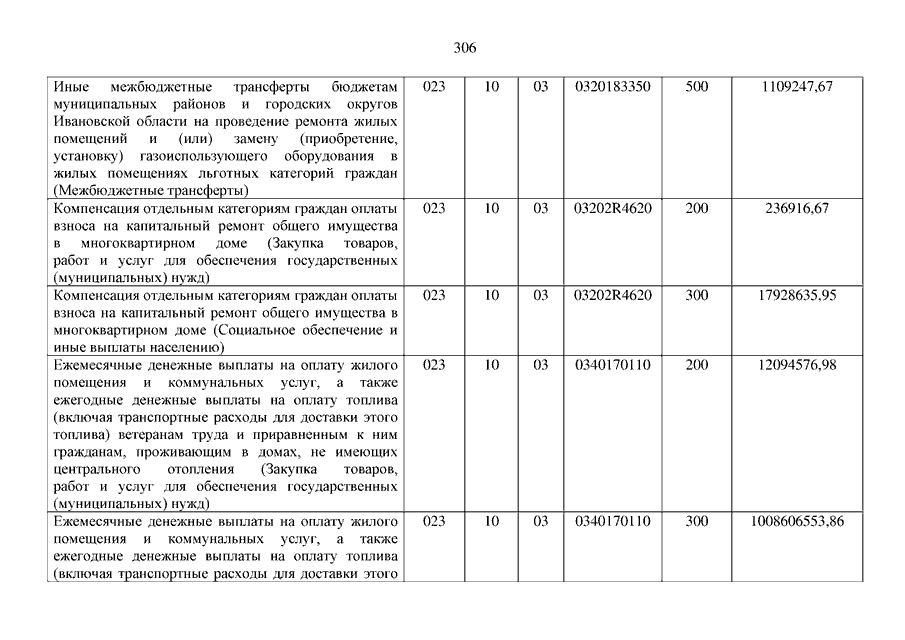 306

| | | | | | | |
|---|---|---|---|---|---|---|
| Иные межбюджетные трансферты бюджетам муниципальных районов и городских округов Ивановской области на проведение ремонта жилых помещений и (или) замену (приобретение, установку) газоиспользующего оборудования в жилых помещениях льготных категорий граждан (Межбюджетные трансферты) | 023 | 10 | 03 | 0320183350 | 500 | 1109247,67 |
| Компенсация отдельным категориям граждан оплаты взноса на капитальный ремонт общего имущества в многоквартирном доме (Закупка товаров, работ и услуг для обеспечения государственных (муниципальных) нужд) | 023 | 10 | 03 | 03202R4620 | 200 | 236916,67 |
| Компенсация отдельным категориям граждан оплаты взноса на капитальный ремонт общего имущества в многоквартирном доме (Социальное обеспечение и иные выплаты населению) | 023 | 10 | 03 | 03202R4620 | 300 | 17928635,95 |
| Ежемесячные денежные выплаты на оплату жилого помещения и коммунальных услуг, а также ежегодные денежные выплаты на оплату топлива (включая транспортные расходы для доставки этого топлива) ветеранам труда и приравненным к ним гражданам, проживающим в домах, не имеющих центрального отопления (Закупка товаров, работ и услуг для обеспечения государственных (муниципальных) нужд) | 023 | 10 | 03 | 0340170110 | 200 | 12094576,98 |
| Ежемесячные денежные выплаты на оплату жилого помещения и коммунальных услуг, а также ежегодные денежные выплаты на оплату топлива (включая транспортные расходы для доставки этого | 023 | 10 | 03 | 0340170110 | 300 | 1008606553,86 |